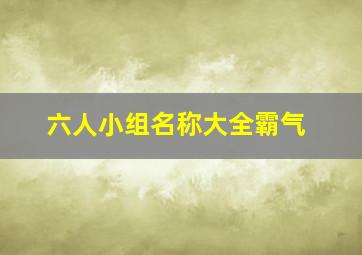 六人小组名称大全霸气